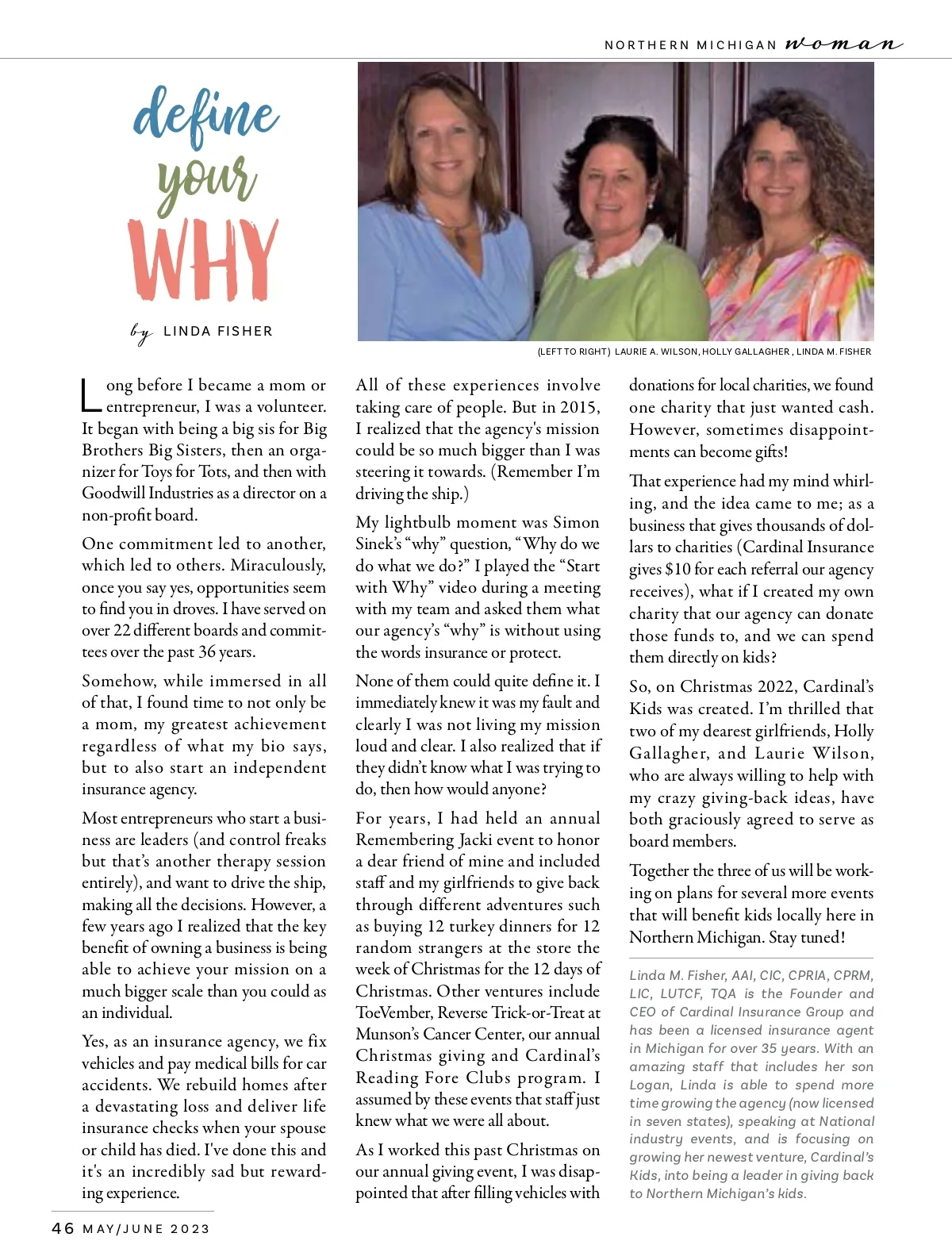 NORTHERN MICHIGAN woman

define your WHY

by LINDA FISHER

(LEFT TO RIGHT) LAURIE A. WILSON, HOLLY GALLAGHER , LINDA M. FISHER

Long before I became a mom or entrepreneur, I was a volunteer. It began with being a big sis for Big Brothers Big Sisters, then an organizer for Toys for Tots, and then with Goodwill Industries as a director on a non-profit board.

One commitment led to another, which led to others. Miraculously, once you say yes, opportunities seem to find you in droves. I have served on over 22 different boards and committees over the past 36 years.

Somehow, while immersed in all of that, I found time to not only be a mom, my greatest achievement regardless of what my bio says, but to also start an independent insurance agency.

Most entrepreneurs who start a business are leaders (and control freaks but that's another therapy session entirely), and want to drive the ship, making all the decisions. However, a few years ago I realized that the key benefit of owning a business is being able to achieve your mission on a much bigger scale than you could as an individual.

Yes, as an insurance agency, we fix vehicles and pay medical bills for car accidents. We rebuild homes after a devastating loss and deliver life insurance checks when your spouse or child has died. I've done this and it's an incredibly sad but rewarding experience.

All of these experiences involve taking care of people. But in 2015, I realized that the agency's mission could be so much bigger than I was steering it towards. (Remember I'm driving the ship.)

My lightbulb moment was Simon Sinek's "why" question, "Why do we do what we do?" I played the "Start with Why" video during a meeting with my team and asked them what our agency's "why" is without using the words insurance or protect.

None of them could quite define it. I immediately knew it was my fault and clearly I was not living my mission loud and clear. I also realized that if they didn't know what I was trying to do, then how would anyone?

For years, I had held an annual Remembering Jacki event to honor a dear friend of mine and included staff and my girlfriends to give back through different adventures such as buying 12 turkey dinners for 12 random strangers at the store the week of Christmas for the 12 days of Christmas. Other ventures include ToeVember, Reverse Trick-or-Treat at Munson's Cancer Center, our annual Christmas giving and Cardinal's Reading Fore Clubs program. I assumed by these events that staff just knew what we were all about.

As I worked this past Christmas on our annual giving event, I was disappointed that after filling vehicles with donations for local charities, we found one charity that just wanted cash. However, sometimes disappointments can become gifts!

That experience had my mind whirling, and the idea came to me; as a business that gives thousands of dollars to charities (Cardinal Insurance gives $10 for each referral our agency receives), what if I created my own charity that our agency can donate those funds to, and we can spend them directly on kids?

So, on Christmas 2022, Cardinal's Kids was created. I'm thrilled that two of my dearest girlfriends, Holly Gallagher, and Laurie Wilson, who are always willing to help with my crazy giving-back ideas, have both graciously agreed to serve as board members.

Together the three of us will be working on plans for several more events that will benefit kids locally here in Northern Michigan. Stay tuned!

Linda M. Fisher, AAI, CIC, CPRIA, CPRM, LIC, LUTCF, TQA is the Founder and CEO of Cardinal Insurance Group and has been a licensed insurance agent in Michigan for over 35 years. With an amazing staff that includes her son Logan, Linda is able to spend more time growing the agency (now licensed in seven states), speaking at National industry events, and is focusing on growing her newest venture, Cardinal's Kids, into being a leader in giving back to Northern Michigan's kids.

46 MAY/JUNE 2023